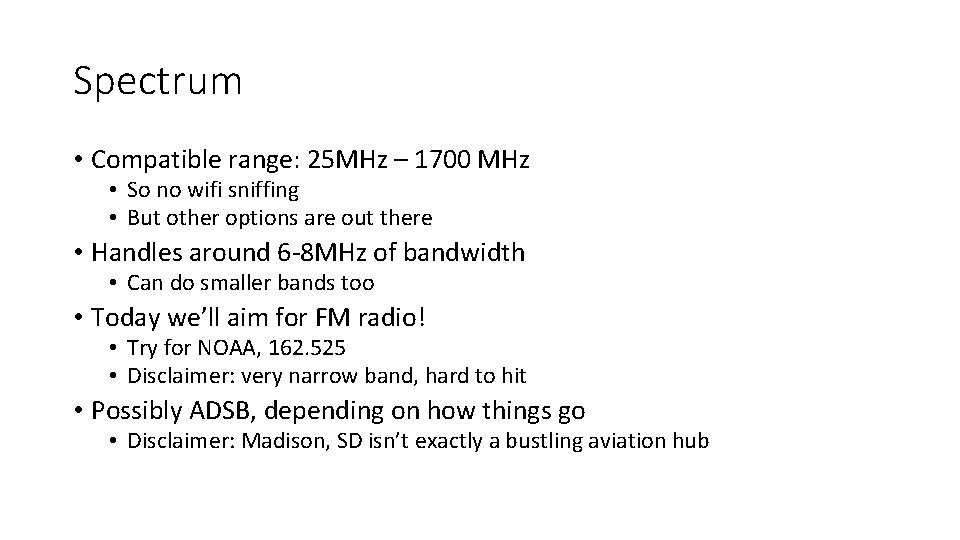 Spectrum

• Compatible range: 25MHz – 1700 MHz
  • So no wifi sniffing
  • But other options are out there
• Handles around 6-8MHz of bandwidth
  • Can do smaller bands too
• Today we'll aim for FM radio!
  • Try for NOAA, 162.525
  • Disclaimer: very narrow band, hard to hit
• Possibly ADSB, depending on how things go
  • Disclaimer: Madison, SD isn't exactly a bustling aviation hub